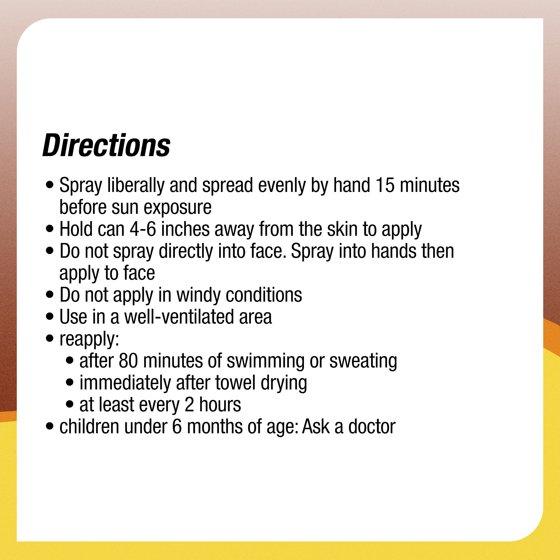 Directions

• Spray liberally and spread evenly by hand 15 minutes before sun exposure
• Hold can 4-6 inches away from the skin to apply
• Do not spray directly into face. Spray into hands then apply to face
• Do not apply in windy conditions
• Use in a well-ventilated area
• reapply:
• after 80 minutes of swimming or sweating
• immediately after towel drying
• at least every 2 hours
• children under 6 months of age: Ask a doctor